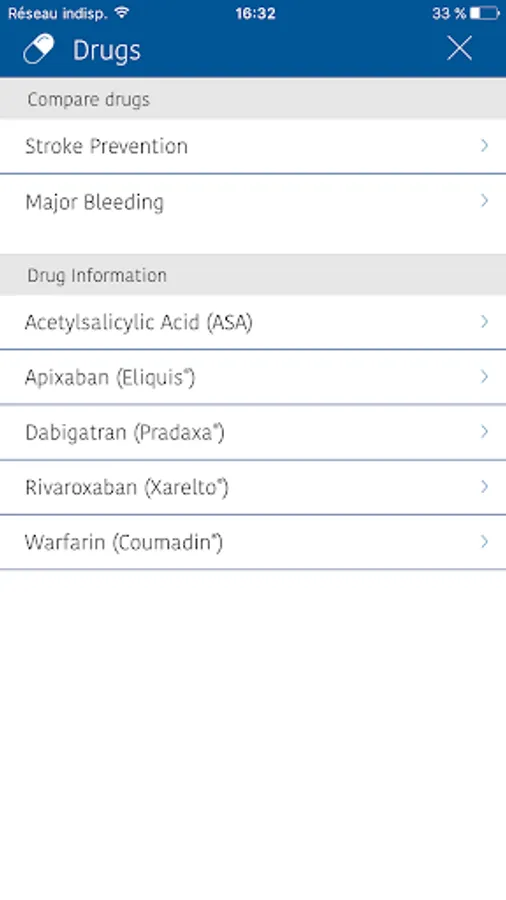 Réseau indisp. 16:32 33 %

Drugs

Compare drugs

Stroke Prevention

Major Bleeding

Drug Information

Acetylsalicylic Acid (ASA)

Apixaban (Eliquis®)

Dabigatran (Pradaxa®)

Rivaroxaban (Xarelto®)

Warfarin (Coumadin®)